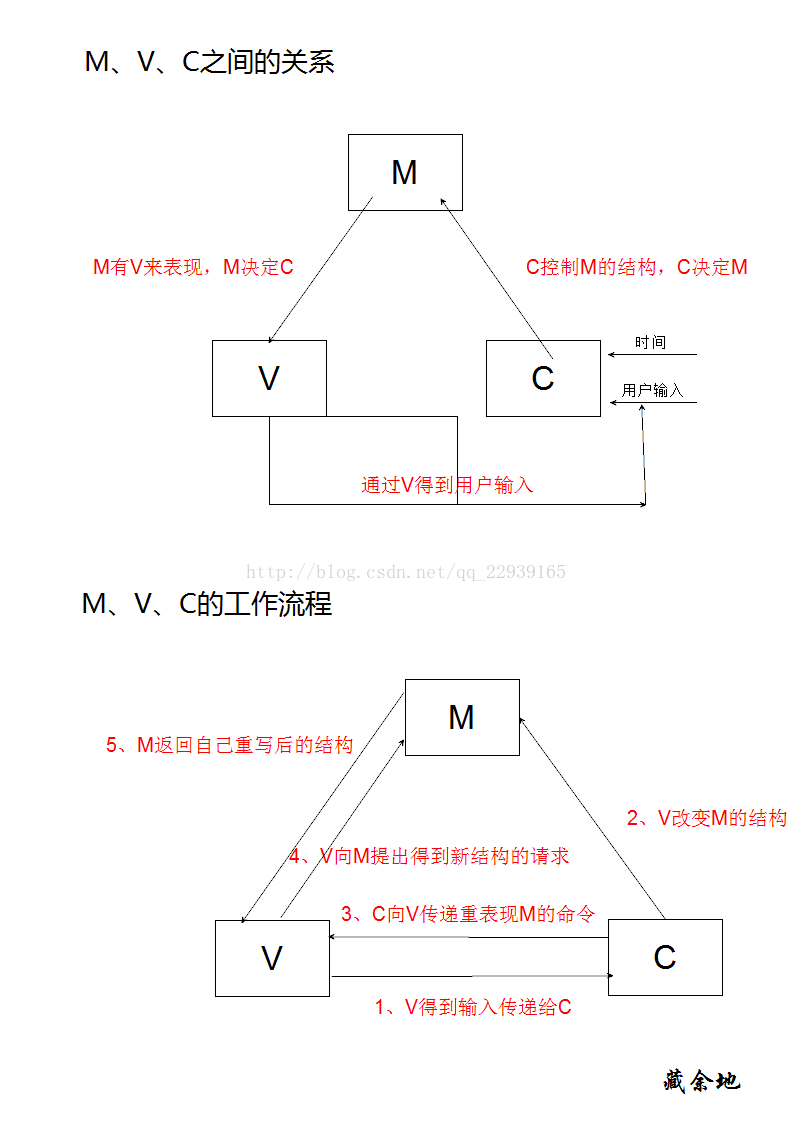 M、V、C之间的关系

M

M有V来表现，M决定C

C控制M的结构，C决定M

V

C

时间

用户输入

通过V得到用户输入

http://blog.csdn.net/qq_22939165

M、V、C的工作流程

M

5、M返回自己重写后的结构

2、V改变M的结构

4、V向M提出得到新结构的请求

3、C向V传递重表现M的命令

V

C

1、V得到输入传递给C

藏余地